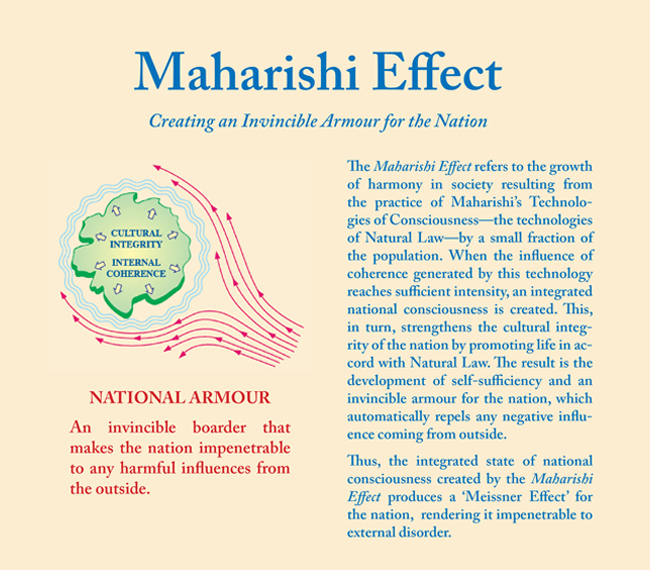 Maharishi Effect

Creating an Invincible Armour for the Nation

CULTURAL INTEGRITY

INTERNAL COHERENCE

NATIONAL ARMOUR

An invincible boarder that makes the nation impenetrable to any harmful influences from the outside.

The Maharishi Effect refers to the growth of harmony in society resulting from the practice of Maharishi's Technologies of Consciousness—the technologies of Natural Law—by a small fraction of the population. When the influence of coherence generated by this technology reaches sufficient intensity, an integrated national consciousness is created. This, in turn, strengthens the cultural integrity of the nation by promoting life in accord with Natural Law. The result is the development of self-sufficiency and an invincible armour for the nation, which automatically repels any negative influence coming from outside.

Thus, the integrated state of national consciousness created by the Maharishi Effect produces a 'Meissner Effect' for the nation, rendering it impenetrable to external disorder.